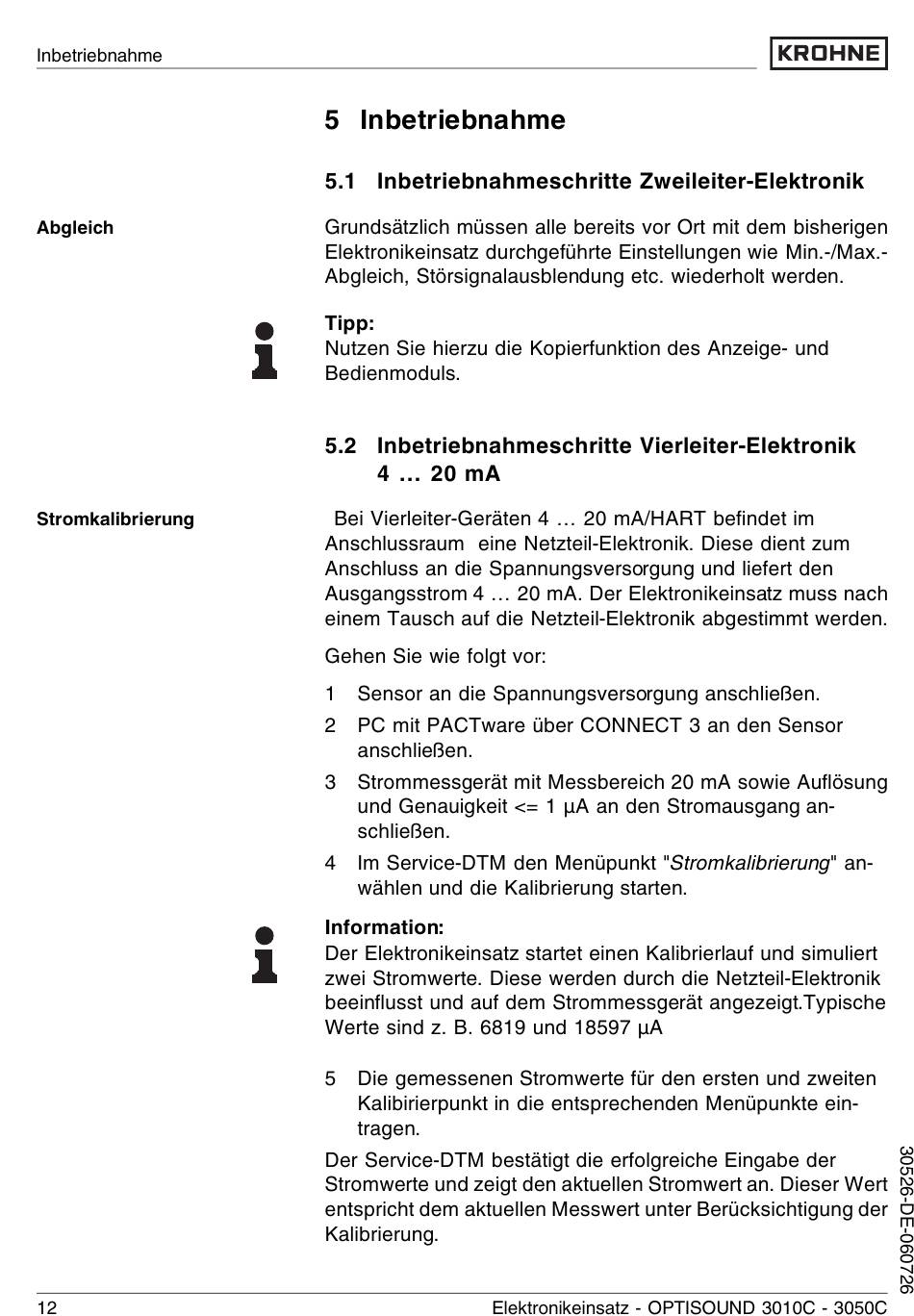 Inbetriebnahme

KROHNE

5 Inbetriebnahme

5.1 Inbetriebnahmeschritte Zweileiter-Elektronik

Abgleich

Grundsätzlich müssen alle bereits vor Ort mit dem bisherigen Elektronikeinsatz durchgeführte Einstellungen wie Min.-/Max.-Abgleich, Störsignalausblendung etc. wiederholt werden.

Tipp:
Nutzen Sie hierzu die Kopierfunktion des Anzeige- und Bedienmoduls.

5.2 Inbetriebnahmeschritte Vierleiter-Elektronik 4 … 20 mA

Stromkalibrierung

Bei Vierleiter-Geräten 4 … 20 mA/HART befindet im Anschlussraum eine Netzteil-Elektronik. Diese dient zum Anschluss an die Spannungsversorgung und liefert den Ausgangsstrom 4 … 20 mA. Der Elektronikeinsatz muss nach einem Tausch auf die Netzteil-Elektronik abgestimmt werden.

Gehen Sie wie folgt vor:

1 Sensor an die Spannungsversorgung anschließen.
2 PC mit PACTware über CONNECT 3 an den Sensor anschließen.
3 Strommessgerät mit Messbereich 20 mA sowie Auflösung und Genauigkeit <= 1 µA an den Stromausgang anschließen.
4 Im Service-DTM den Menüpunkt "Stromkalibrierung" anwählen und die Kalibrierung starten.

Information:
Der Elektronikeinsatz startet einen Kalibrierlauf und simuliert zwei Stromwerte. Diese werden durch die Netzteil-Elektronik beeinflusst und auf dem Strommessgerät angezeigt.Typische Werte sind z. B. 6819 und 18597 µA

5 Die gemessenen Stromwerte für den ersten und zweiten Kalibirierpunkt in die entsprechenden Menüpunkte eintragen.

Der Service-DTM bestätigt die erfolgreiche Eingabe der Stromwerte und zeigt den aktuellen Stromwert an. Dieser Wert entspricht dem aktuellen Messwert unter Berücksichtigung der Kalibrierung.

30526-DE-060726

12

Elektronikeinsatz - OPTISOUND 3010C - 3050C